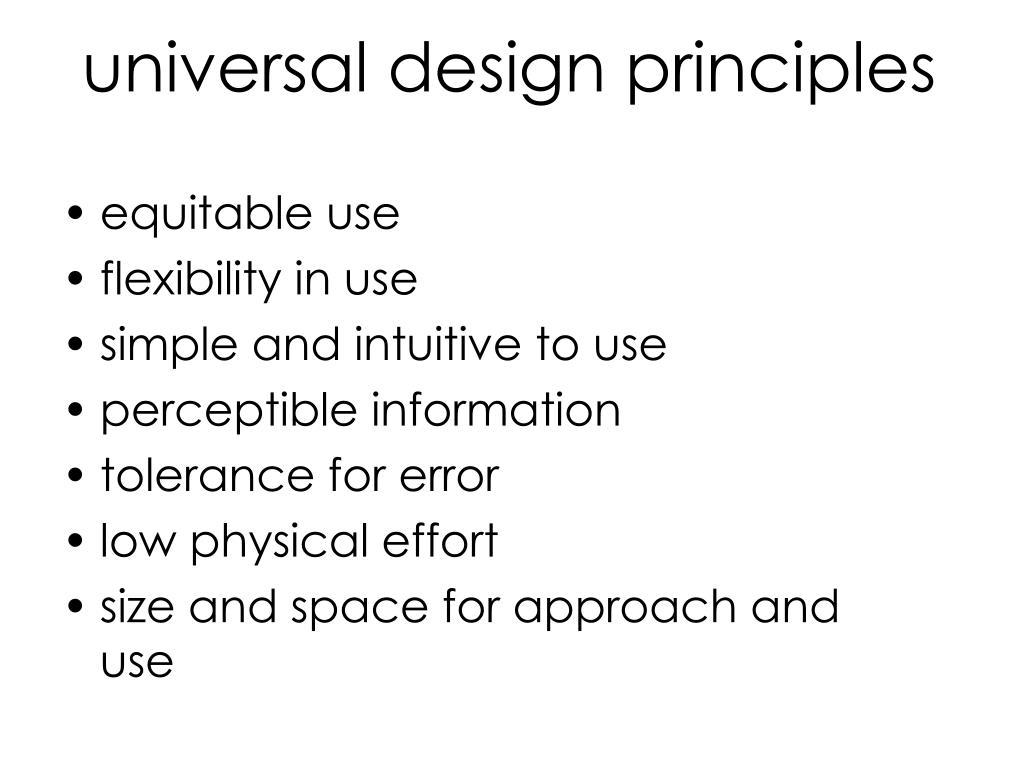 universal design principles

• equitable use
• flexibility in use
• simple and intuitive to use
• perceptible information
• tolerance for error
• low physical effort
• size and space for approach and use